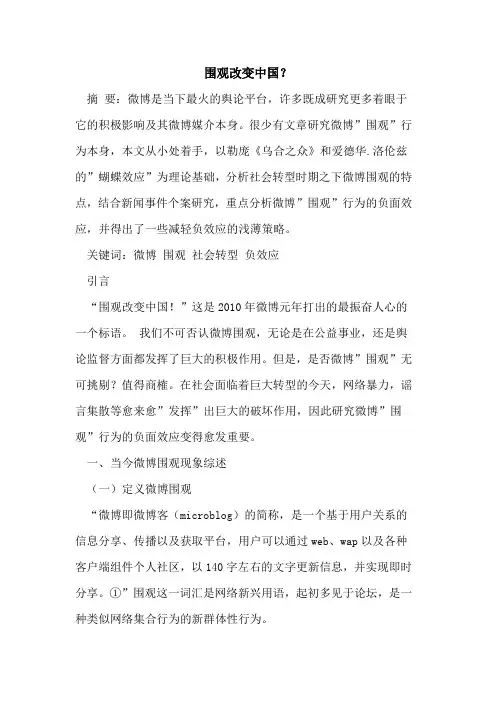 围观改变中国?

摘 要：微博是当下最火的舆论平台，许多既成研究更多着眼于它的积极影响及其微博媒介本身。很少有文章研究微博”围观”行为本身，本文从小处着手，以勒庞《乌合之众》和爱德华.洛伦兹的”蝴蝶效应”为理论基础，分析社会转型时期之下微博围观的特点，结合新闻事件个案研究，重点分析微博”围观”行为的负面效应，并得出了一些减轻负效应的浅薄策略。

关键词：微博 围观 社会转型 负效应

引言

“围观改变中国！”这是2010年微博元年打出的最振奋人心的一个标语。 我们不可否认微博围观，无论是在公益事业，还是舆论监督方面都发挥了巨大的积极作用。但是，是否微博”围观”无可挑剔？值得商榷。在社会面临着巨大转型的今天，网络暴力，谣言集散等愈来愈”发挥”出巨大的破坏作用，因此研究微博”围观”行为的负面效应变得愈发重要。

一、当今微博围观现象综述

（一）定义微博围观

“微博即微博客（microblog）的简称，是一个基于用户关系的信息分享、传播以及获取平台，用户可以通过web、wap以及各种客户端组件个人社区，以140字左右的文字更新信息，并实现即时分享。①”围观这一词汇是网络新兴用语，起初多见于论坛，是一种类似网络集合行为的新群体性行为。